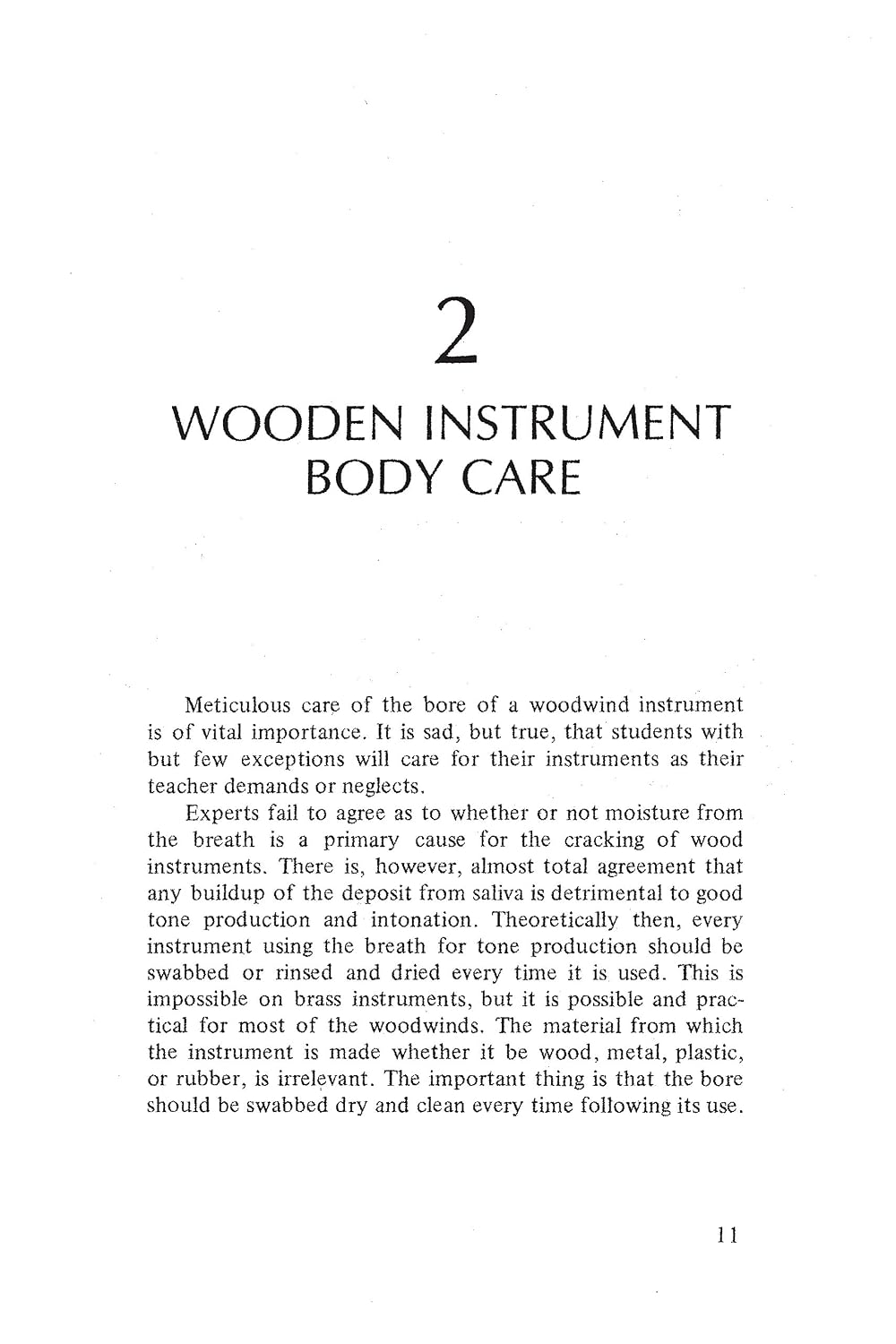 2

WOODEN INSTRUMENT
BODY CARE

Meticulous care of the bore of a woodwind instrument is of vital importance. It is sad, but true, that students with but few exceptions will care for their instruments as their teacher demands or neglects.

Experts fail to agree as to whether or not moisture from the breath is a primary cause for the cracking of wood instruments. There is, however, almost total agreement that any buildup of the deposit from saliva is detrimental to good tone production and intonation. Theoretically then, every instrument using the breath for tone production should be swabbed or rinsed and dried every time it is used. This is impossible on brass instruments, but it is possible and practical for most of the woodwinds. The material from which the instrument is made whether it be wood, metal, plastic, or rubber, is irrelevant. The important thing is that the bore should be swabbed dry and clean every time following its use.

11